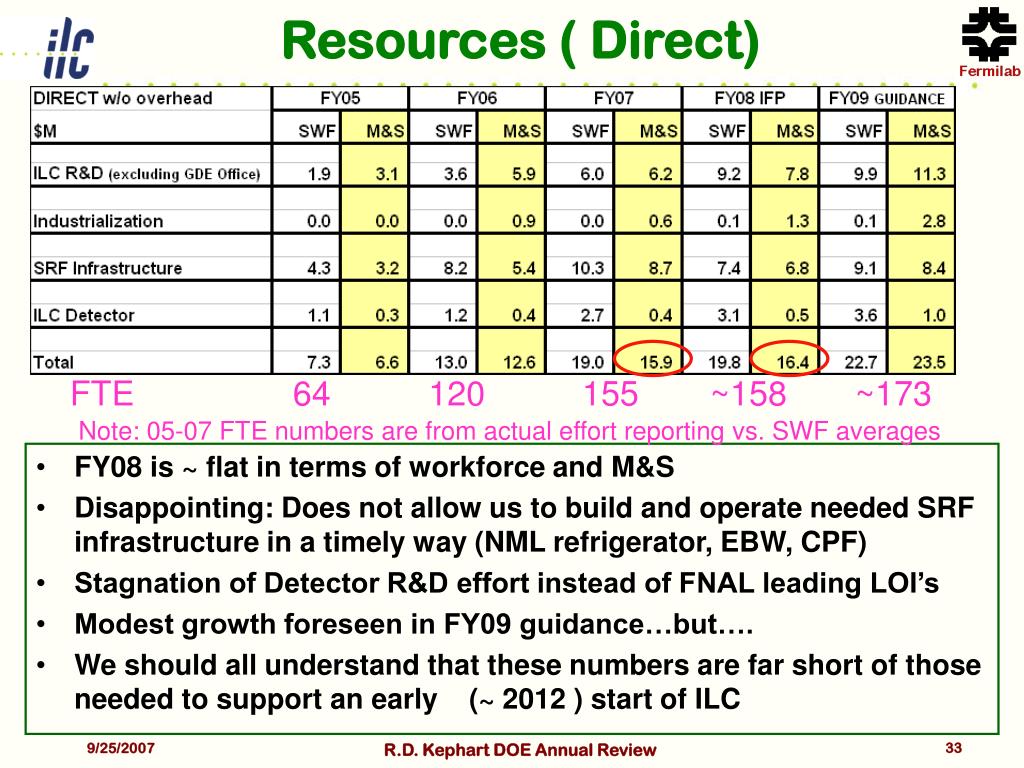 ilc

Resources ( Direct)

Fermilab

| DIRECT w/o overhead | FY05 | | FY06 | | FY07 | | FY08 IFP | | FY09 GUIDANCE | |
|---|---|---|---|---|---|---|---|---|---|---|
| $M | SWF | M&S | SWF | M&S | SWF | M&S | SWF | M&S | SWF | M&S |
| ILC R&D (excluding GDE Office) | 1.9 | 3.1 | 3.6 | 5.9 | 6.0 | 6.2 | 9.2 | 7.8 | 9.9 | 11.3 |
| Industrialization | 0.0 | 0.0 | 0.0 | 0.9 | 0.0 | 0.6 | 0.1 | 1.3 | 0.1 | 2.8 |
| SRF Infrastructure | 4.3 | 3.2 | 8.2 | 5.4 | 10.3 | 8.7 | 7.4 | 6.8 | 9.1 | 8.4 |
| ILC Detector | 1.1 | 0.3 | 1.2 | 0.4 | 2.7 | 0.4 | 3.1 | 0.5 | 3.6 | 1.0 |
| Total | 7.3 | 6.6 | 13.0 | 12.6 | 19.0 | 15.9 | 19.8 | 16.4 | 22.7 | 23.5 |

FTE 64 120 155 ~158 ~173

Note: 05-07 FTE numbers are from actual effort reporting vs. SWF averages

• FY08 is ~ flat in terms of workforce and M&S
• Disappointing: Does not allow us to build and operate needed SRF infrastructure in a timely way (NML refrigerator, EBW, CPF)
• Stagnation of Detector R&D effort instead of FNAL leading LOI's
• Modest growth foreseen in FY09 guidance…but….
• We should all understand that these numbers are far short of those needed to support an early (~ 2012 ) start of ILC

9/25/2007 R.D. Kephart DOE Annual Review 33